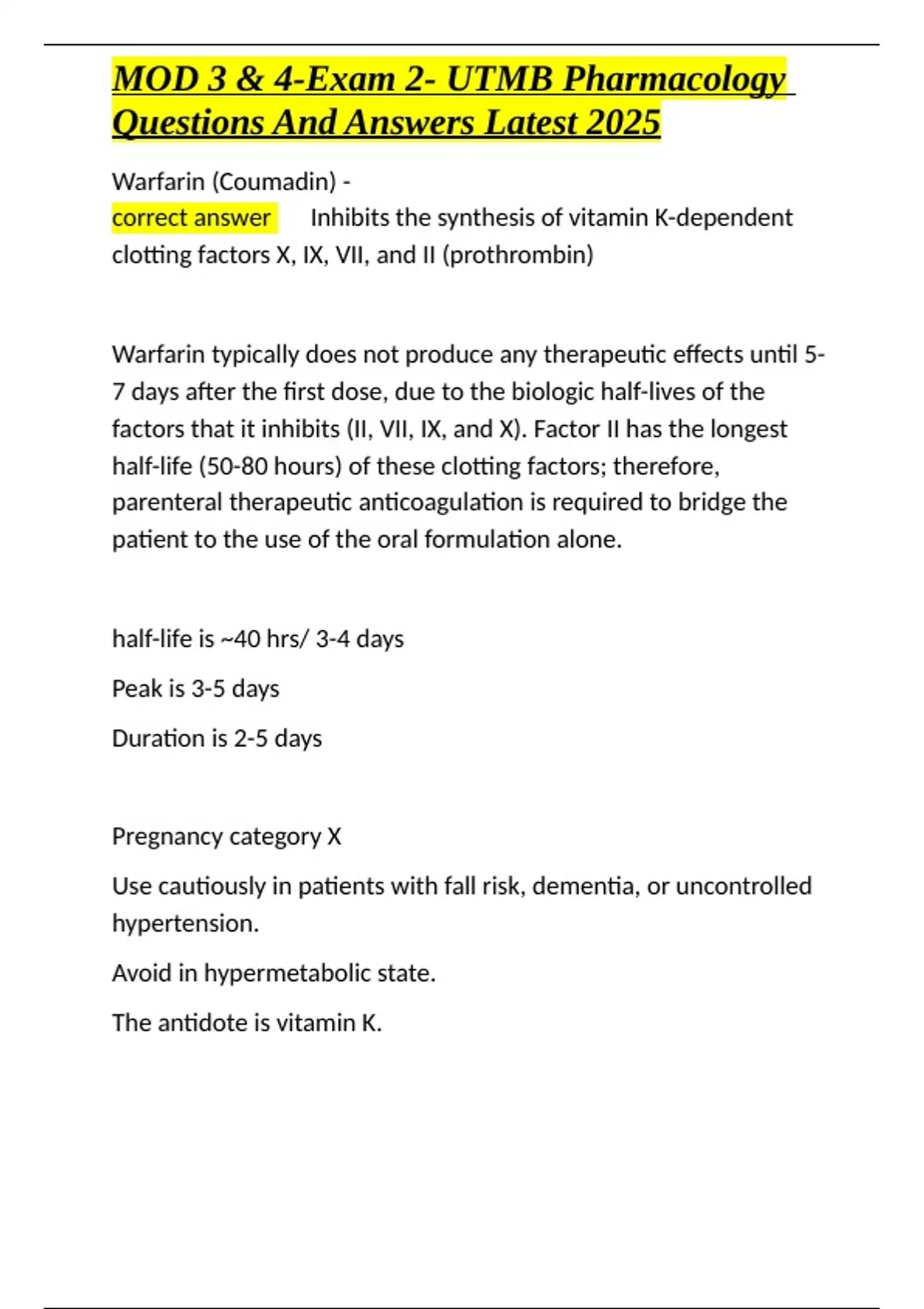 MOD 3 & 4-Exam 2- UTMB Pharmacology Questions And Answers Latest 2025

Warfarin (Coumadin) -
correct answer Inhibits the synthesis of vitamin K-dependent clotting factors X, IX, VII, and II (prothrombin)

Warfarin typically does not produce any therapeutic effects until 5-7 days after the first dose, due to the biologic half-lives of the factors that it inhibits (II, VII, IX, and X). Factor II has the longest half-life (50-80 hours) of these clotting factors; therefore, parenteral therapeutic anticoagulation is required to bridge the patient to the use of the oral formulation alone.

half-life is ~40 hrs/ 3-4 days

Peak is 3-5 days

Duration is 2-5 days

Pregnancy category X

Use cautiously in patients with fall risk, dementia, or uncontrolled hypertension.

Avoid in hypermetabolic state.

The antidote is vitamin K.